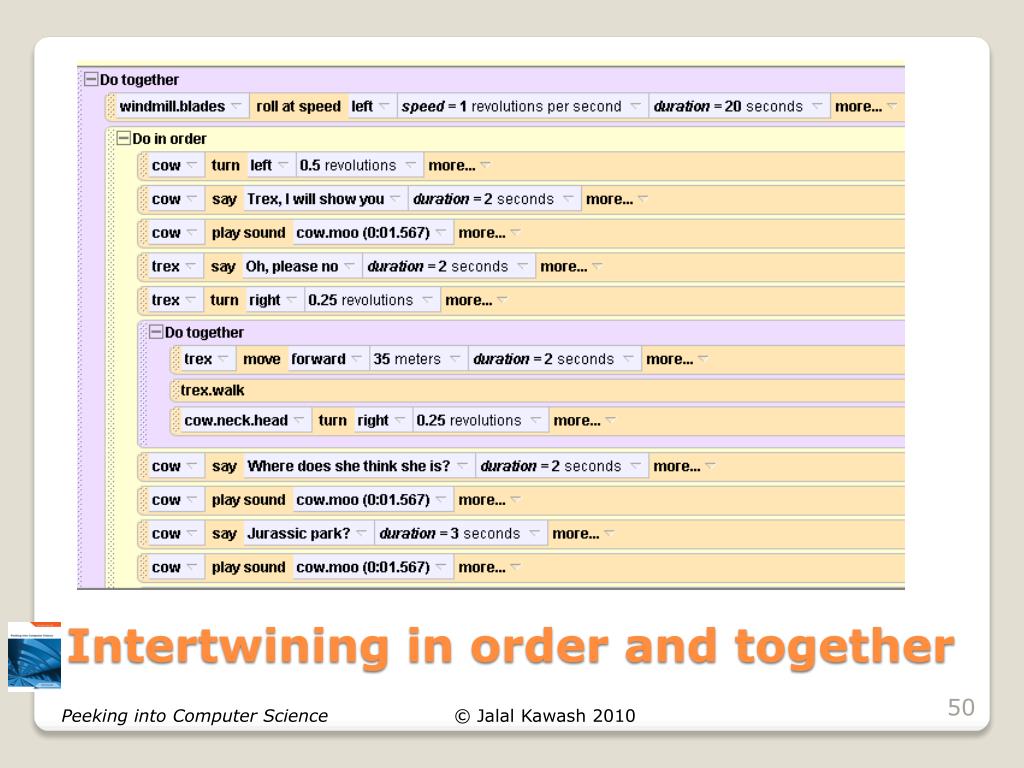 Do together
windmill.blades roll at speed left speed = 1 revolutions per second duration = 20 seconds more...
Do in order
cow turn left 0.5 revolutions more...
cow say Trex, I will show you duration = 2 seconds more...
cow play sound cow.moo (0:01.567) more...
trex say Oh, please no duration = 2 seconds more...
trex turn right 0.25 revolutions more...
Do together
trex move forward 35 meters duration = 2 seconds more...
trex.walk
cow.neck.head turn right 0.25 revolutions more...
cow say Where does she think she is? duration = 2 seconds more...
cow play sound cow.moo (0:01.567) more...
cow say Jurassic park? duration = 3 seconds more...
cow play sound cow.moo (0:01.567) more...

Intertwining in order and together

Peeking into Computer Science © Jalal Kawash 2010 50